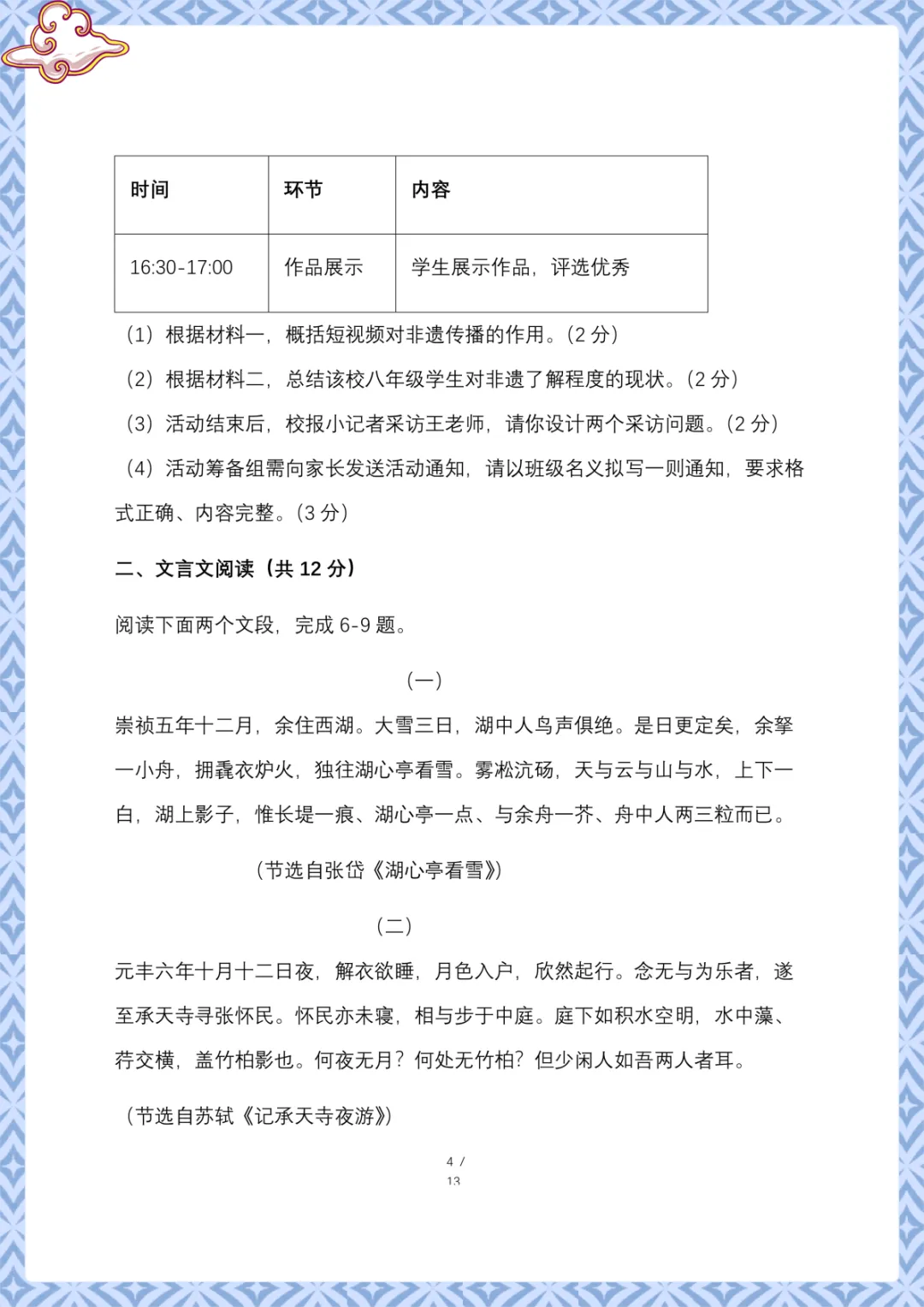 | 时间 | 环节 | 内容 |
|---|---|---|
| 16:30-17:00 | 作品展示 | 学生展示作品，评选优秀 |

（1）根据材料一，概括短视频对非遗传播的作用。（2 分）

（2）根据材料二，总结该校八年级学生对非遗了解程度的现状。（2 分）

（3）活动结束后，校报小记者采访王老师，请你设计两个采访问题。（2 分）

（4）活动筹备组需向家长发送活动通知，请以班级名义拟写一则通知，要求格式正确、内容完整。（3 分）

二、文言文阅读（共 12 分）

阅读下面两个文段，完成 6-9 题。

（一）

崇祯五年十二月，余住西湖。大雪三日，湖中人鸟声俱绝。是日更定矣，余拏一小舟，拥毳衣炉火，独往湖心亭看雪。雾凇沆砀，天与云与山与水，上下一白，湖上影子，惟长堤一痕、湖心亭一点、与余舟一芥、舟中人两三粒而已。

（节选自张岱《湖心亭看雪》）

（二）

元丰六年十月十二日夜，解衣欲睡，月色入户，欣然起行。念无与为乐者，遂至承天寺寻张怀民。怀民亦未寝，相与步于中庭。庭下如积水空明，水中藻、荇交横，盖竹柏影也。何夜无月？何处无竹柏？但少闲人如吾两人者耳。

（节选自苏轼《记承天寺夜游》）

4 / 13